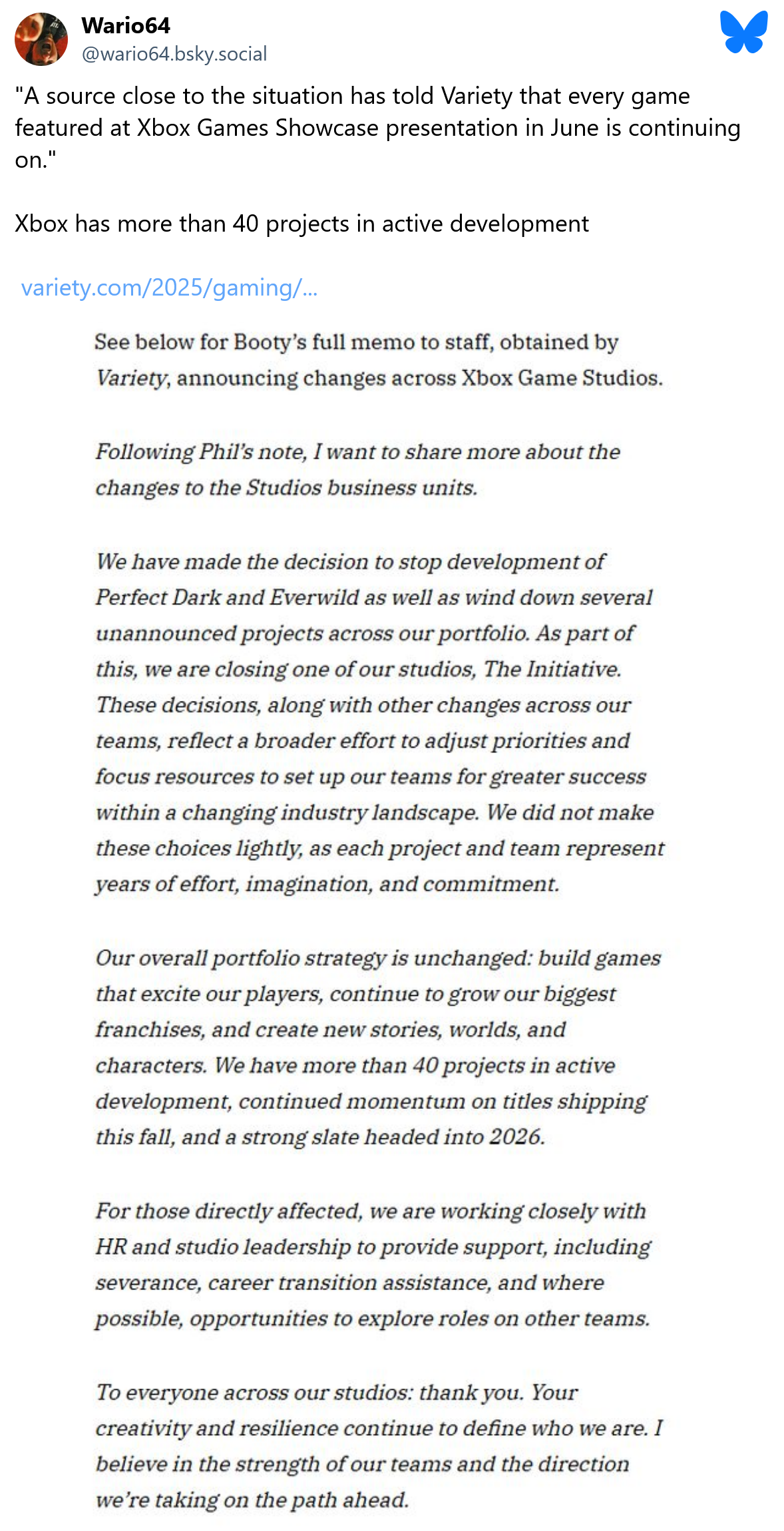 Wario64
@wario64.bsky.social

"A source close to the situation has told Variety that every game featured at Xbox Games Showcase presentation in June is continuing on."

Xbox has more than 40 projects in active development

variety.com/2025/gaming/...

See below for Booty's full memo to staff, obtained by Variety, announcing changes across Xbox Game Studios.

Following Phil's note, I want to share more about the changes to the Studios business units.

We have made the decision to stop development of Perfect Dark and Everwild as well as wind down several unannounced projects across our portfolio. As part of this, we are closing one of our studios, The Initiative. These decisions, along with other changes across our teams, reflect a broader effort to adjust priorities and focus resources to set up our teams for greater success within a changing industry landscape. We did not make these choices lightly, as each project and team represent years of effort, imagination, and commitment.

Our overall portfolio strategy is unchanged: build games that excite our players, continue to grow our biggest franchises, and create new stories, worlds, and characters. We have more than 40 projects in active development, continued momentum on titles shipping this fall, and a strong slate headed into 2026.

For those directly affected, we are working closely with HR and studio leadership to provide support, including severance, career transition assistance, and where possible, opportunities to explore roles on other teams.

To everyone across our studios: thank you. Your creativity and resilience continue to define who we are. I believe in the strength of our teams and the direction we're taking on the path ahead.